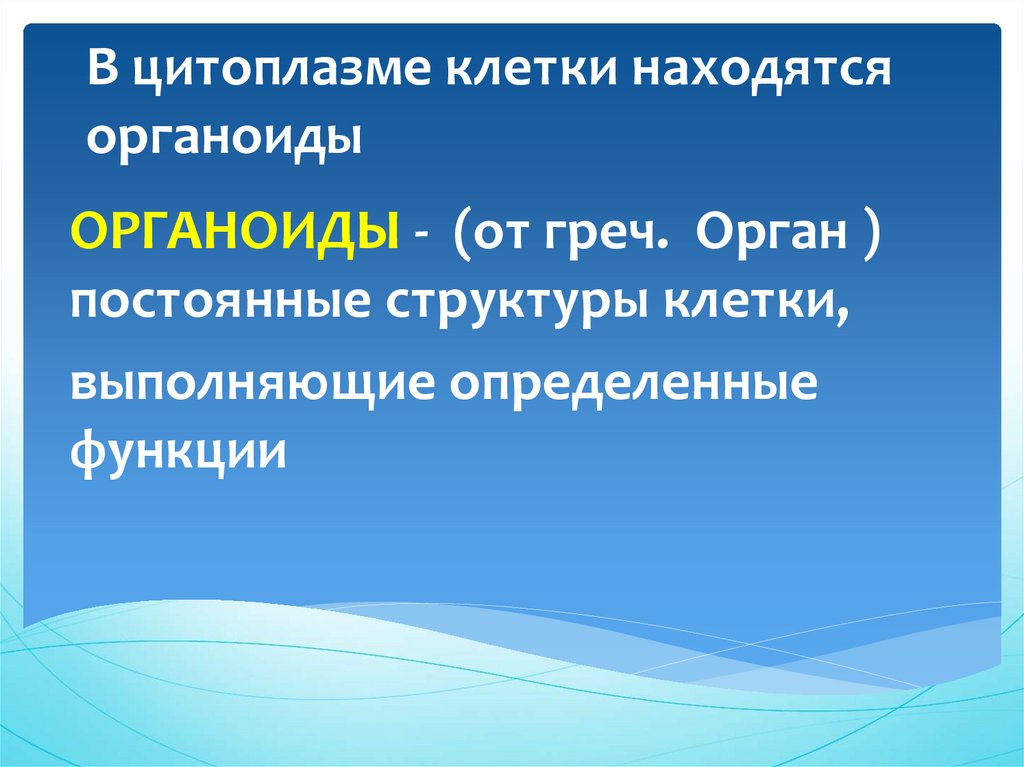 В цитоплазме клетки находятся органоиды

ОРГАНОИДЫ - (от греч. Орган ) постоянные структуры клетки,

выполняющие определенные функции